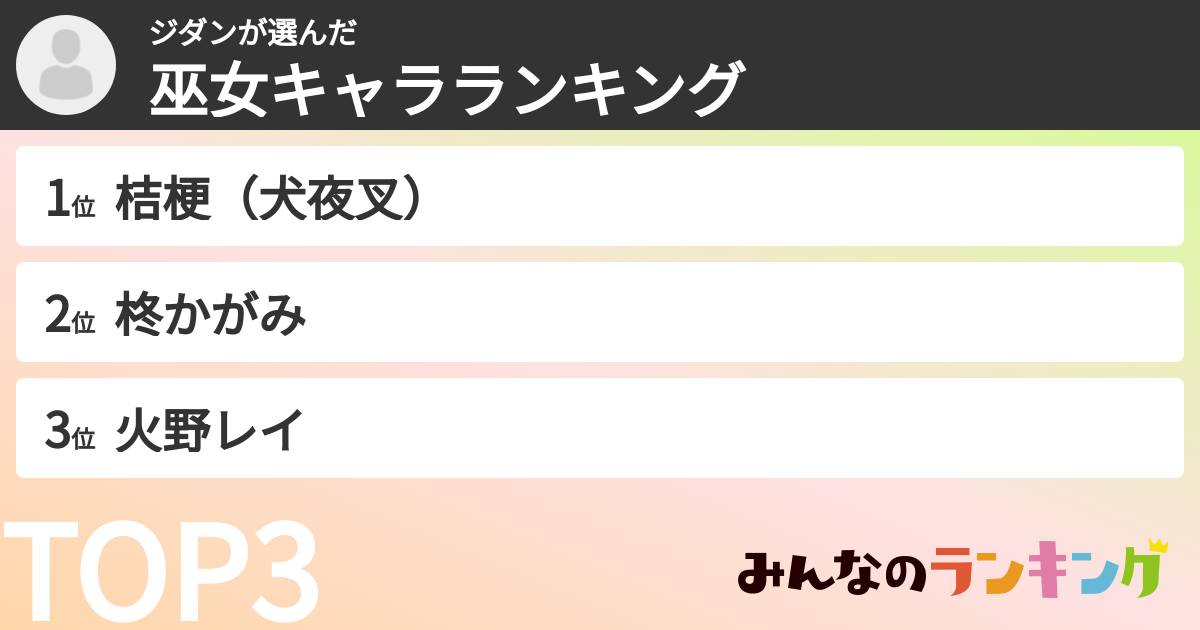 ジダンが選んだ
巫女キャラランキング

1位 桔梗（犬夜叉）

2位 柊かがみ

3位 火野レイ

TOP3

みんなのランキング